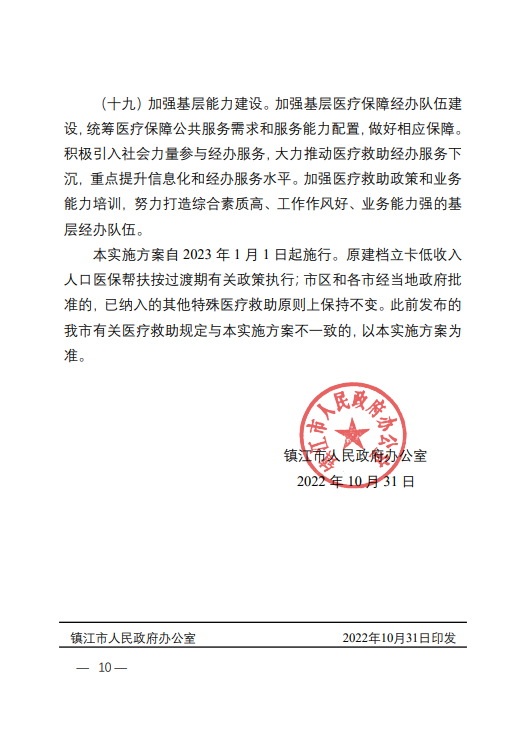 （十九）加强基层能力建设。加强基层医疗保障经办队伍建设，统筹医疗保障公共服务需求和服务能力配置，做好相应保障。积极引入社会力量参与经办服务，大力推动医疗救助经办服务下沉，重点提升信息化和经办服务水平。加强医疗救助政策和业务能力培训，努力打造综合素质高、工作作风好、业务能力强的基层经办队伍。

本实施方案自 2023 年 1 月 1 日起施行。原建档立卡低收入人口医保帮扶按过渡期有关政策执行；市区和各市经当地政府批准的，已纳入的其他特殊医疗救助原则上保持不变。此前发布的我市有关医疗救助规定与本实施方案不一致的，以本实施方案为准。

镇江市人民政府办公室

镇江市人民政府办公室
2022 年 10 月 31 日

镇江市人民政府办公室 2022年10月31日印发

— 10 —